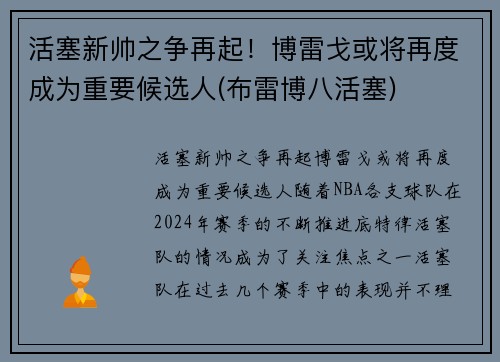 活塞新帅之争再起！博雷戈或将再度成为重要候选人(布雷博八活塞)

活塞新帅之争再起博雷戈或将再度成为重要候选人随着NBA各支球队在2024年赛季的不断推进底特律活塞队的情况成为了关注焦点之一活塞队在过去几个赛季中的表现并不理